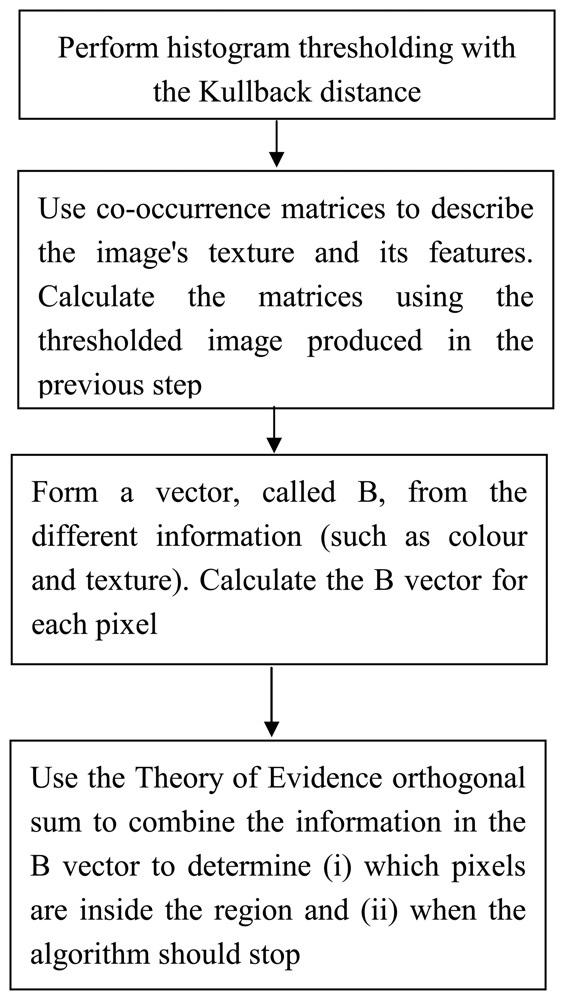 Perform histogram thresholding with the Kullback distance

Use co-occurrence matrices to describe the image's texture and its features. Calculate the matrices using the thresholded image produced in the previous step

Form a vector, called B, from the different information (such as colour and texture). Calculate the B vector for each pixel

Use the Theory of Evidence orthogonal sum to combine the information in the B vector to determine (i) which pixels are inside the region and (ii) when the algorithm should stop